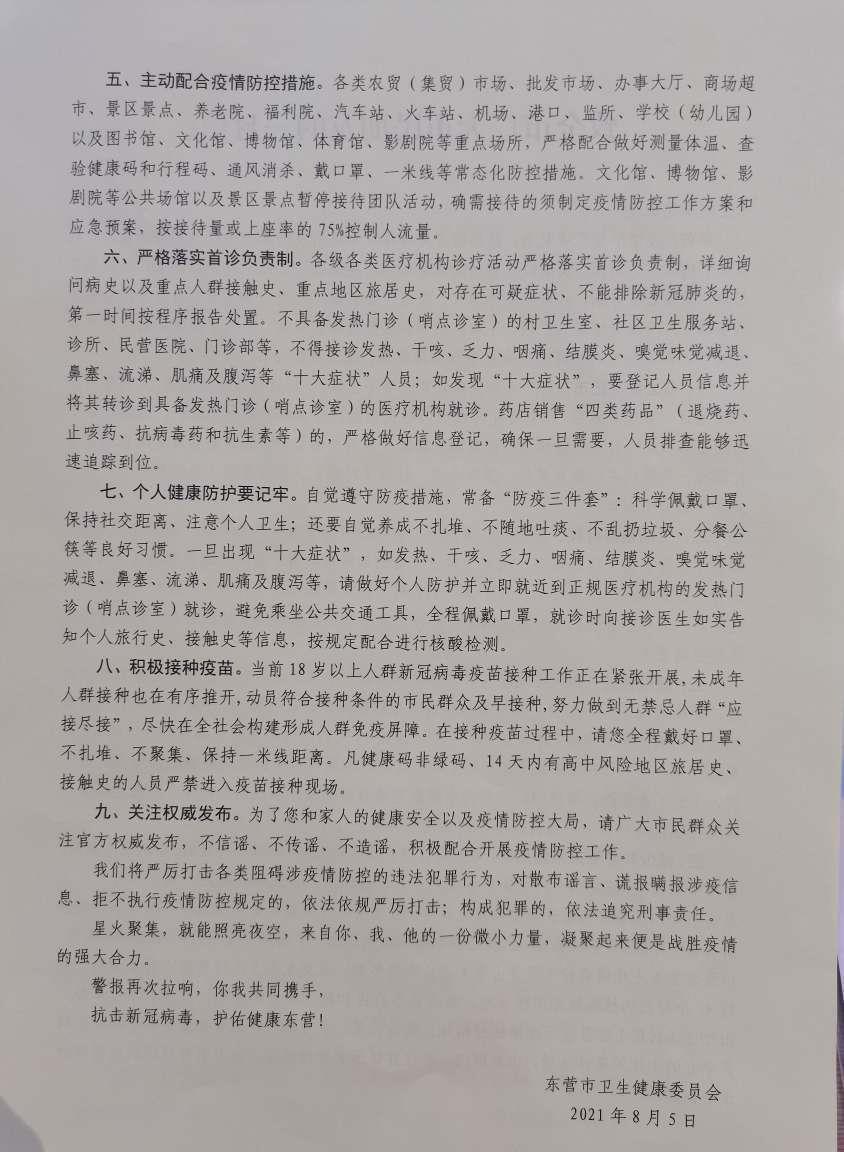 五、主动配合疫情防控措施。各类农贸（集贸）市场、批发市场、办事大厅、商场超市、景区景点、养老院、福利院、汽车站、火车站、机场、港口、监所、学校（幼儿园）以及图书馆、文化馆、博物馆、体育馆、影剧院等重点场所，严格配合做好测量体温、查验健康码和行程码、通风消杀、戴口罩、一米线等常态化防控措施。文化馆、博物馆、影剧院等公共场馆以及景区景点暂停接待团队活动，确需接待的须制定疫情防控工作方案和应急预案，按接待量或上座率的75%控制人流量。

六、严格落实首诊负责制。各级各类医疗机构诊疗活动严格落实首诊负责制，详细询问病史以及重点人群接触史、重点地区旅居史，对存在可疑症状、不能排除新冠肺炎的，第一时间按程序报告处置。不具备发热门诊（哨点诊室）的村卫生室、社区卫生服务站、诊所、民营医院、门诊部等，不得接诊发热、干咳、乏力、咽痛、结膜炎、嗅觉味觉减退、鼻塞、流涕、肌痛及腹泻等“十大症状”人员；如发现“十大症状”，要登记人员信息并将其转诊到具备发热门诊（哨点诊室）的医疗机构就诊。药店销售“四类药品”（退烧药、止咳药、抗病毒药和抗生素等）的，严格做好信息登记，确保一旦需要，人员排查能够迅速追踪到位。

七、个人健康防护要记牢。自觉遵守防疫措施，常备“防疫三件套”：科学佩戴口罩、保持社交距离、注意个人卫生；还要自觉养成不扎堆、不随地吐痰、不乱扔垃圾、分餐公筷等良好习惯。一旦出现“十大症状”，如发热、干咳、乏力、咽痛、结膜炎、嗅觉味觉减退、鼻塞、流涕、肌痛及腹泻等，请做好个人防护并立即就近到正规医疗机构的发热门诊（哨点诊室）就诊，避免乘坐公共交通工具，全程佩戴口罩，就诊时向接诊医生如实告知个人旅行史、接触史等信息，按规定配合进行核酸检测。

八、积极接种疫苗。当前18岁以上人群新冠病毒疫苗接种工作正在紧张开展，未成年人群接种也在有序推开，动员符合接种条件的市民群众及早接种，努力做到无禁忌人群“应接尽接”，尽快在全社会构建形成人群免疫屏障。在接种疫苗过程中，请您全程戴好口罩、不扎堆、不聚集、保持一米线距离。凡健康码非绿码、14天内有高中风险地区旅居史、接触史的人员严禁进入疫苗接种现场。

九、关注权威发布。为了您和家人的健康安全以及疫情防控大局，请广大市民群众关注官方权威发布，不信谣、不传谣、不造谣，积极配合开展疫情防控工作。

我们将严厉打击各类阻碍涉疫情防控的违法犯罪行为，对散布谣言、谎报瞒报涉疫信息、拒不执行疫情防控规定的，依法依规严厉打击；构成犯罪的，依法追究刑事责任。

星火聚集，就能照亮夜空，来自你、我、他的一份微小力量，凝聚起来便是战胜疫情的强大合力。

警报再次拉响，你我共同携手，
抗击新冠病毒，护佑健康东营！

东营市卫生健康委员会
2021年8月5日